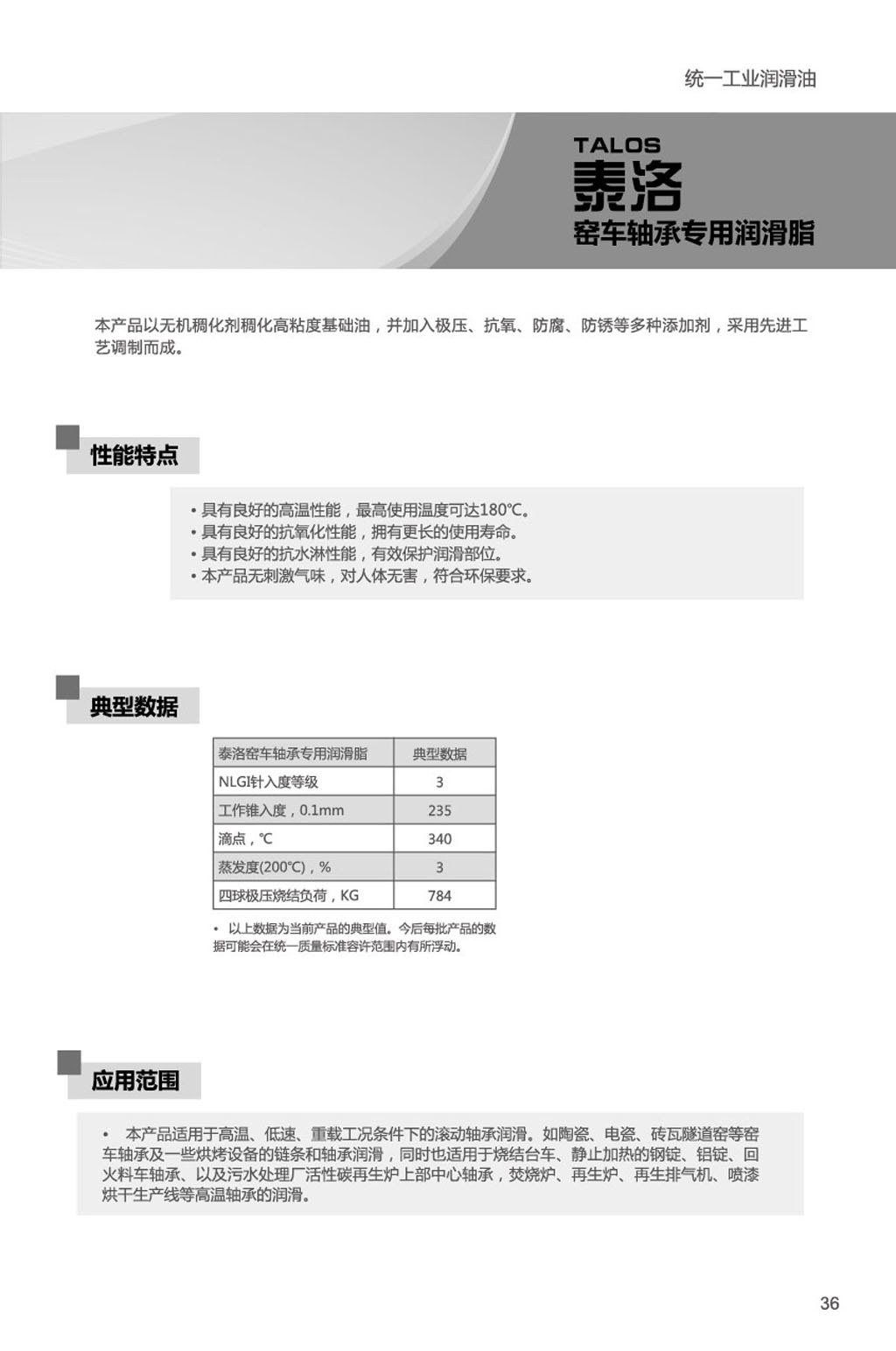 统一工业润滑油

TALOS
泰洛
窑车轴承专用润滑脂

本产品以无机稠化剂稠化高粘度基础油，并加入极压、抗氧、防腐、防锈等多种添加剂，采用先进工艺调制而成。

性能特点

• 具有良好的高温性能，最高使用温度可达180℃。
• 具有良好的抗氧化性能，拥有更长的使用寿命。
• 具有良好的抗水淋性能，有效保护润滑部位。
• 本产品无刺激气味，对人体无害，符合环保要求。

典型数据

| 泰洛窑车轴承专用润滑脂 | 典型数据 |
|---|---|
| NLGI针入度等级 | 3 |
| 工作锥入度，0.1mm | 235 |
| 滴点，℃ | 340 |
| 蒸发度(200℃)，% | 3 |
| 四球极压烧结负荷，KG | 784 |

• 以上数据为当前产品的典型值。今后每批产品的数据可能会在统一质量标准容许范围内有所浮动。

应用范围

• 本产品适用于高温、低速、重载工况条件下的滚动轴承润滑。如陶瓷、电瓷、砖瓦隧道窑等窑车轴承及一些烘烤设备的链条和轴承润滑，同时也适用于烧结台车、静止加热的钢锭、铝锭、回火料车轴承、以及污水处理厂活性碳再生炉上部中心轴承，焚烧炉、再生炉、再生排气机、喷漆烘干生产线等高温轴承的润滑。

36